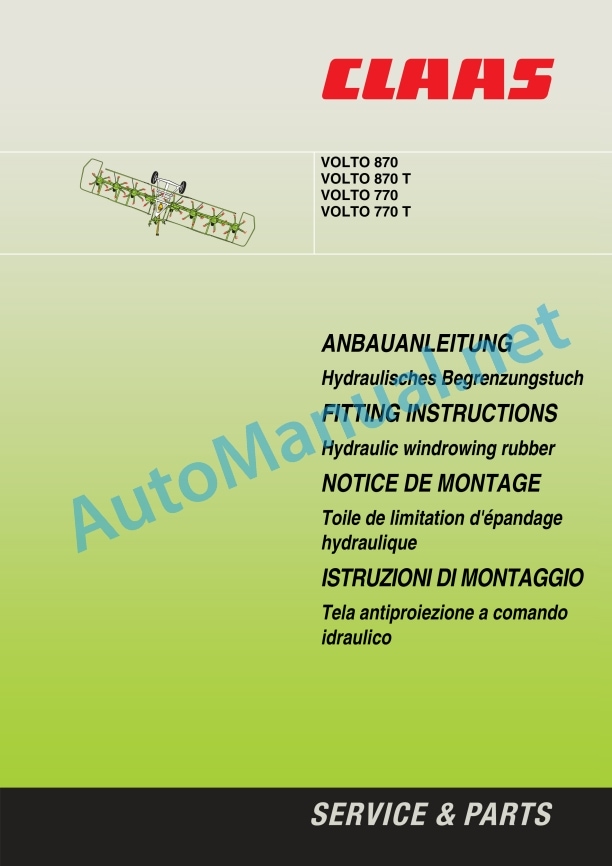 CLAAS

VOLTO 870
VOLTO 870 T
VOLTO 770
VOLTO 770 T

ANBAUANLEITUNG

Hydraulisches Begrenzungstuch

FITTING INSTRUCTIONS

Hydraulic windrowing rubber

NOTICE DE MONTAGE

Toile de limitation d'épandage hydraulique

ISTRUZIONI DI MONTAGGIO

Tela antiproiezione a comando idraulico

SERVICE & PARTS

AutoManual.net